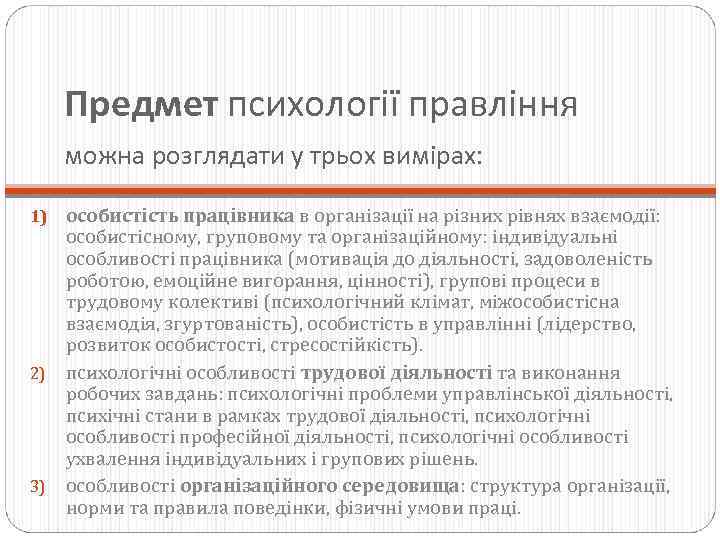 Предмет психології правління

можна розглядати у трьох вимірах:

1) особистість працівника в організації на різних рівнях взаємодії: особистісному, груповому та організаційному: індивідуальні особливості працівника (мотивація до діяльності, задоволеність роботою, емоційне вигорання, цінності), групові процеси в трудовому колективі (психологічний клімат, міжособистісна взаємодія, згуртованість), особистість в управлінні (лідерство, розвиток особистості, стресостійкість).

2) психологічні особливості трудової діяльності та виконання робочих завдань: психологічні проблеми управлінської діяльності, психічні стани в рамках трудової діяльності, психологічні особливості професійної діяльності, психологічні особливості ухвалення індивідуальних і групових рішень.

3) особливості організаційного середовища: структура організації, норми та правила поведінки, фізичні умови праці.